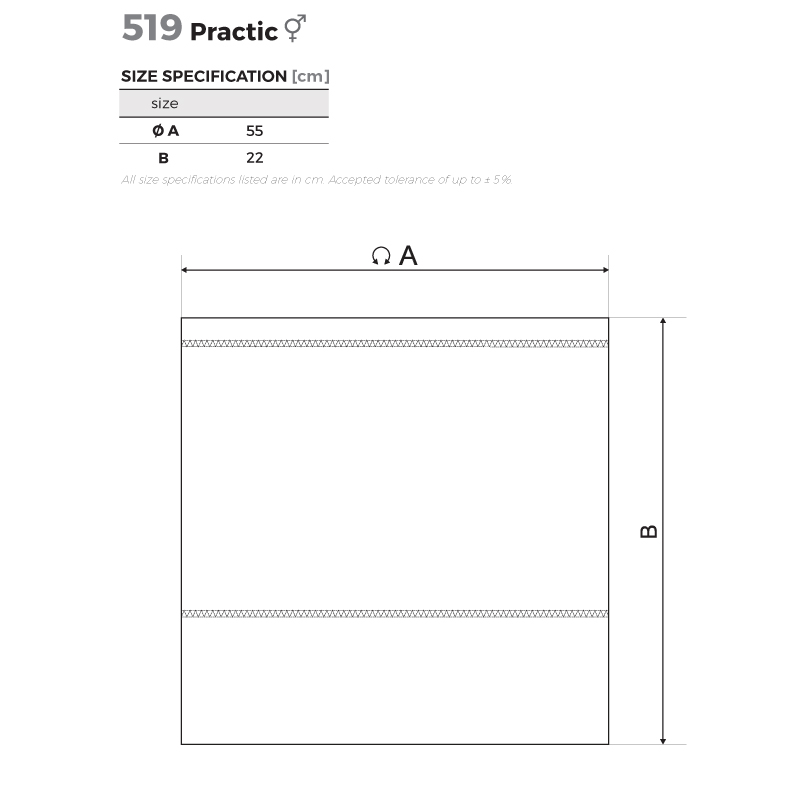 519 Practic ⚥

SIZE SPECIFICATION [cm]

| size | |
|---|---|
| Ø A | 55 |
| B | 22 |

All size specifications listed are in cm. Accepted tolerance of up to ± 5%.

A

B